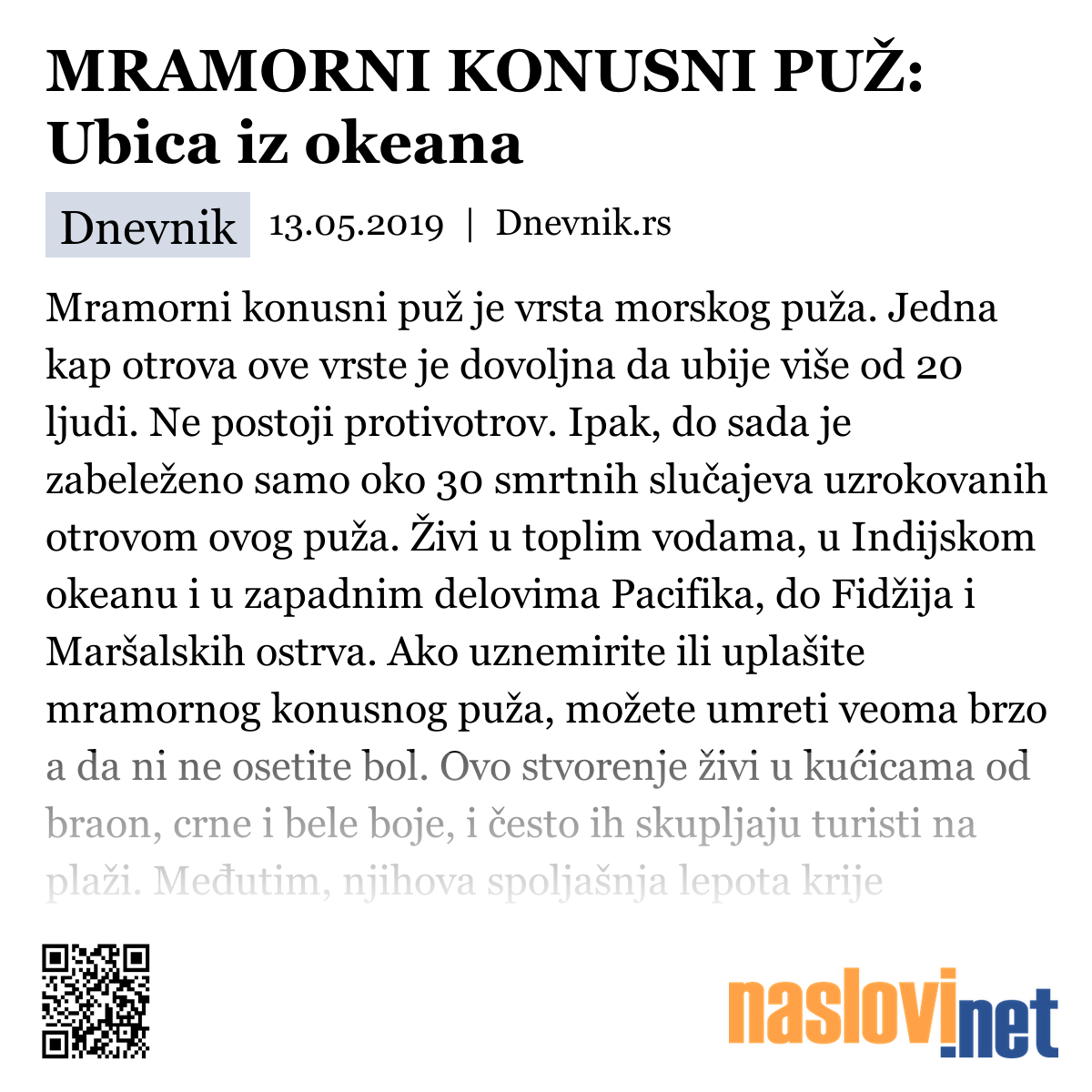 MRAMORNI KONUSNI PUŽ: Ubica iz okeana

Dnevnik 13.05.2019 | Dnevnik.rs

Mramorni konusni puž je vrsta morskog puža. Jedna kap otrova ove vrste je dovoljna da ubije više od 20 ljudi. Ne postoji protivotrov. Ipak, do sada je zabeleženo samo oko 30 smrtnih slučajeva uzrokovanih otrovom ovog puža. Živi u toplim vodama, u Indijskom okeanu i u zapadnim delovima Pacifika, do Fidžija i Maršalskih ostrva. Ako uznemirite ili uplašite mramornog konusnog puža, možete umreti veoma brzo a da ni ne osetite bol. Ovo stvorenje živi u kućicama od braon, crne i bele boje, i često ih skupljaju turisti na plaži. Međutim, njihova spoljašnja lepota krije

naslovi.net